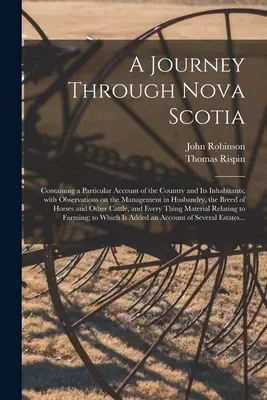 A Journey Through Nova Scotia

John Robinson
Thomas Rispin

Containing a Particular Account of the Country and Its Inhabitants; with Observations on the Management in Husbandry, the Breed of Horses and Other Cattle, and Every Thing Material Relating to Farming; to Which Is Added an Account of Several Estates...